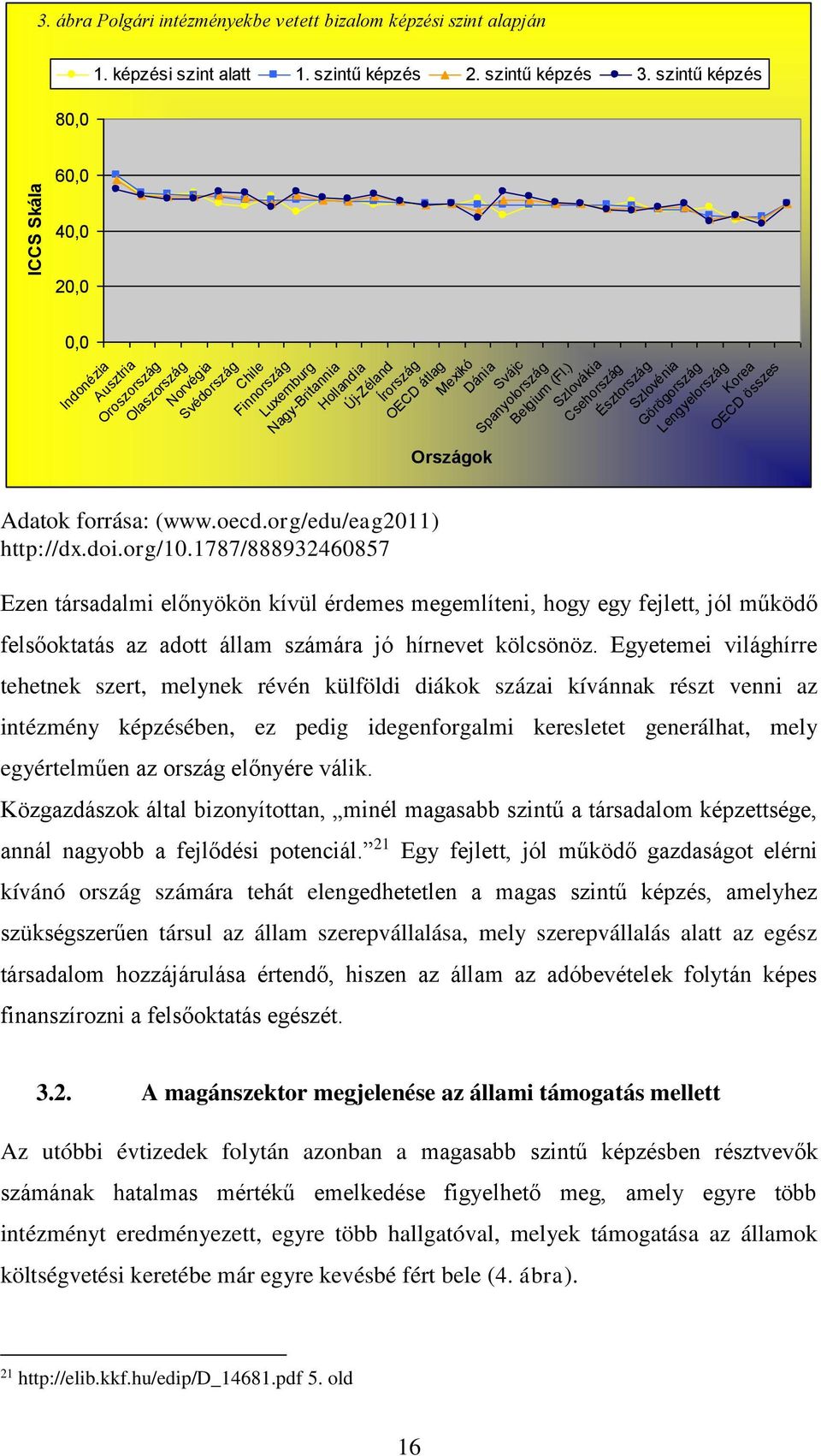 3. ábra Polgári intézményekbe vetett bizalom képzési szint alapján

1. képzési szint alatt 1. szintű képzés 2. szintű képzés 3. szintű képzés

ICCS Skála

80,0
60,0
40,0
20,0
0,0

Indonézia Ausztria Oroszország Olaszország Norvégia Svédország Chile Finnország Luxemburg Nagy-Britannia Hollandia Új-Zéland Írország OECD átlag Mexikó Dánia Svájc Spanyolország Belgium (Fl.) Szlovákia Csehország Észtország Szlovénia Görögország Lengyelország Korea OECD összes

Országok

Adatok forrása: (www.oecd.org/edu/eag2011) http://dx.doi.org/10.1787/888932460857

Ezen társadalmi előnyökön kívül érdemes megemlíteni, hogy egy fejlett, jól működő felsőoktatás az adott állam számára jó hírnevet kölcsönöz. Egyetemei világhírre tehetnek szert, melynek révén külföldi diákok százai kívánnak részt venni az intézmény képzésében, ez pedig idegenforgalmi keresletet generálhat, mely egyértelműen az ország előnyére válik.

Közgazdászok által bizonyítottan, „minél magasabb szintű a társadalom képzettsége, annál nagyobb a fejlődési potenciál.”$^{21}$ Egy fejlett, jól működő gazdaságot elérni kívánó ország számára tehát elengedhetetlen a magas szintű képzés, amelyhez szükségszerűen társul az állam szerepvállalása, mely szerepvállalás alatt az egész társadalom hozzájárulása értendő, hiszen az állam az adóbevételek folytán képes finanszírozni a felsőoktatás egészét.

3.2. A magánszektor megjelenése az állami támogatás mellett

Az utóbbi évtizedek folytán azonban a magasabb szintű képzésben résztvevők számának hatalmas mértékű emelkedése figyelhető meg, amely egyre több intézményt eredményezett, egyre több hallgatóval, melyek támogatása az államok költségvetési keretébe már egyre kevésbé fért bele (4. ábra).

$^{21}$ http://elib.kkf.hu/edip/D_14681.pdf 5. old

16